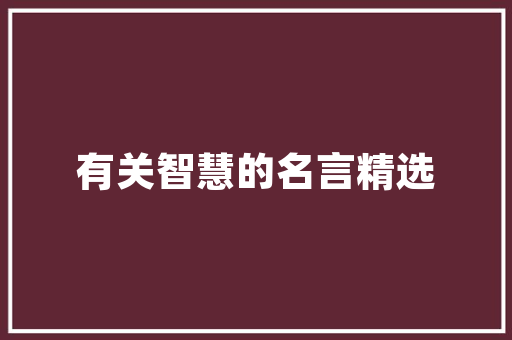 有关智慧的名言精选